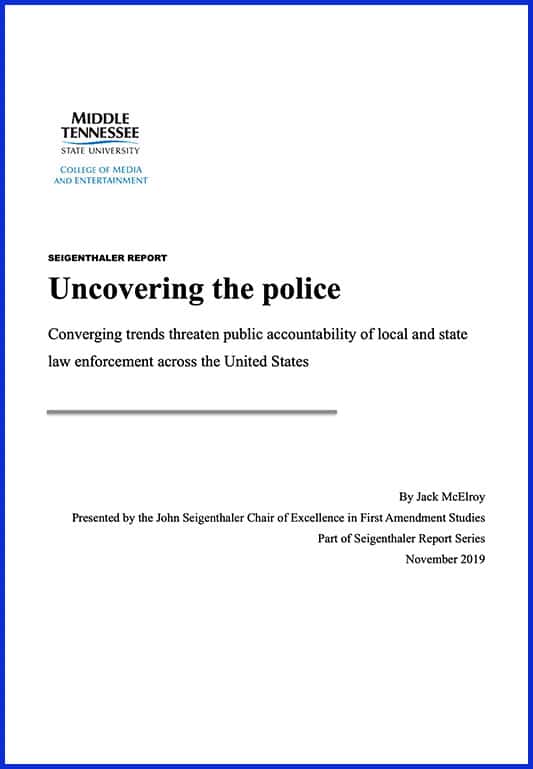 MIDDLE TENNESSEE
STATE UNIVERSITY
COLLEGE OF MEDIA AND ENTERTAINMENT

SEIGENTHALER REPORT

Uncovering the police

Converging trends threaten public accountability of local and state law enforcement across the United States

By Jack McElroy
Presented by the John Seigenthaler Chair of Excellence in First Amendment Studies
Part of Seigenthaler Report Series
November 2019